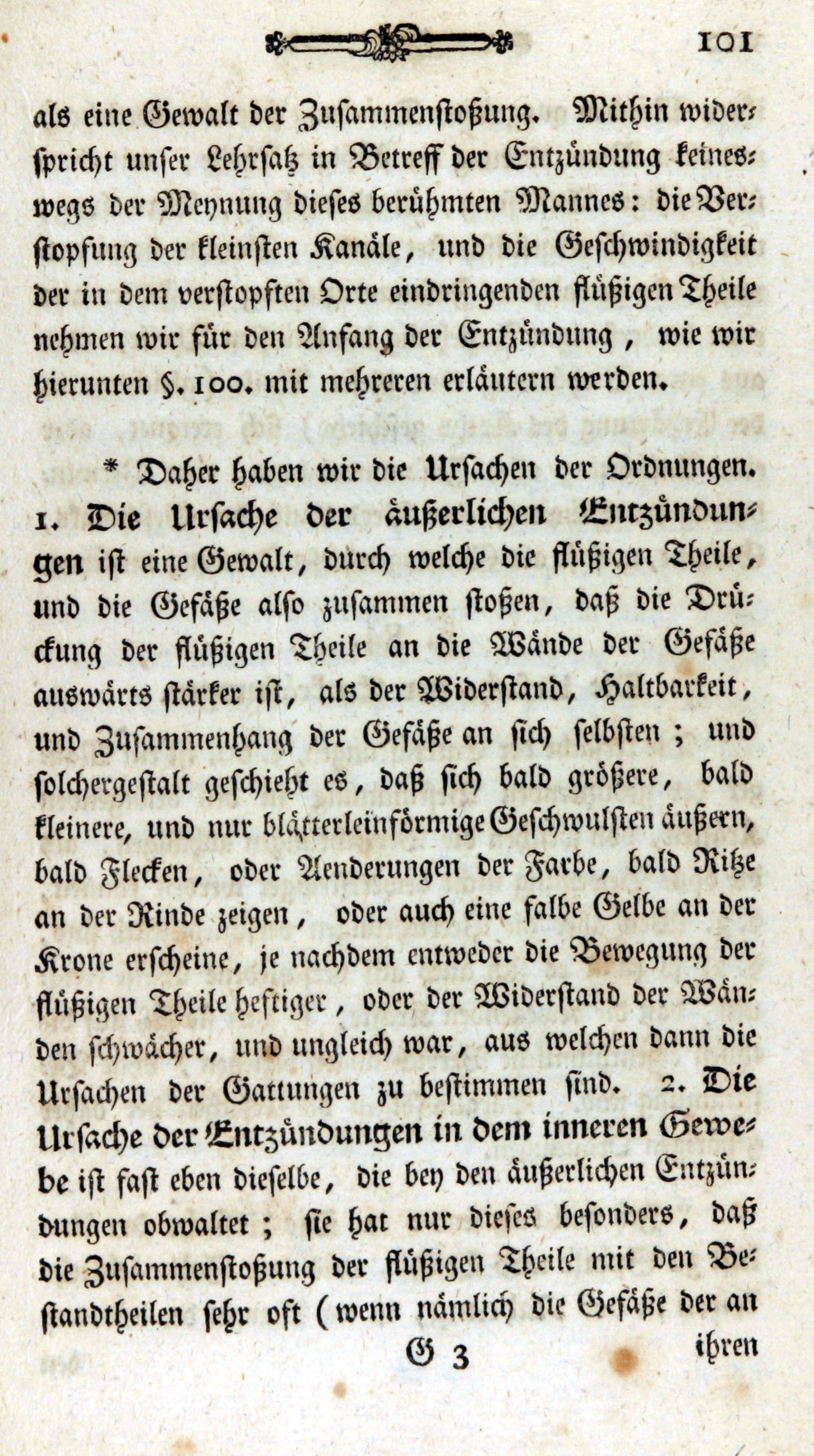 101

als eine Gewalt der Zusammenstoßung. Mithin widerspricht unser Lehrsatz in Betreff der Entzündung keineswegs der Meynung dieses berühmten Mannes: die Verstopfung der kleinsten Kanäle, und die Geschwindigkeit der in dem verstopften Orte eindringenden flüßigen Theile nehmen wir für den Anfang der Entzündung, wie wir hierunten §. 100. mit mehreren erläutern werden.

* Daher haben wir die Ursachen der Ordnungen. 1. Die Ursache der äußerlichen Entzündungen ist eine Gewalt, durch welche die flüßigen Theile, und die Gefäße also zusammen stoßen, daß die Drückung der flüßigen Theile an die Wände der Gefäße auswärts stärker ist, als der Widerstand, Haltbarkeit, und Zusammenhang der Gefäße an sich selbsten; und solchergestalt geschieht es, daß sich bald größere, bald kleinere, und nur blätterleinförmige Geschwulsten äußern, bald Flecken, oder Aenderungen der Farbe, bald Ritze an der Rinde zeigen, oder auch eine falbe Gelbe an der Krone erscheine, je nachdem entweder die Bewegung der flüßigen Theile heftiger, oder der Widerstand der Wänden schwächer, und ungleich war, aus welchen dann die Ursachen der Gattungen zu bestimmen sind. 2. Die Ursache der Entzündungen in dem inneren Gewebe ist fast eben dieselbe, die bey den äußerlichen Entzündungen obwaltet; sie hat nur dieses besonders, daß die Zusammenstoßung der flüßigen Theile mit den Bestandtheilen sehr oft (wenn nämlich die Gefäße der an

G 3 ihren